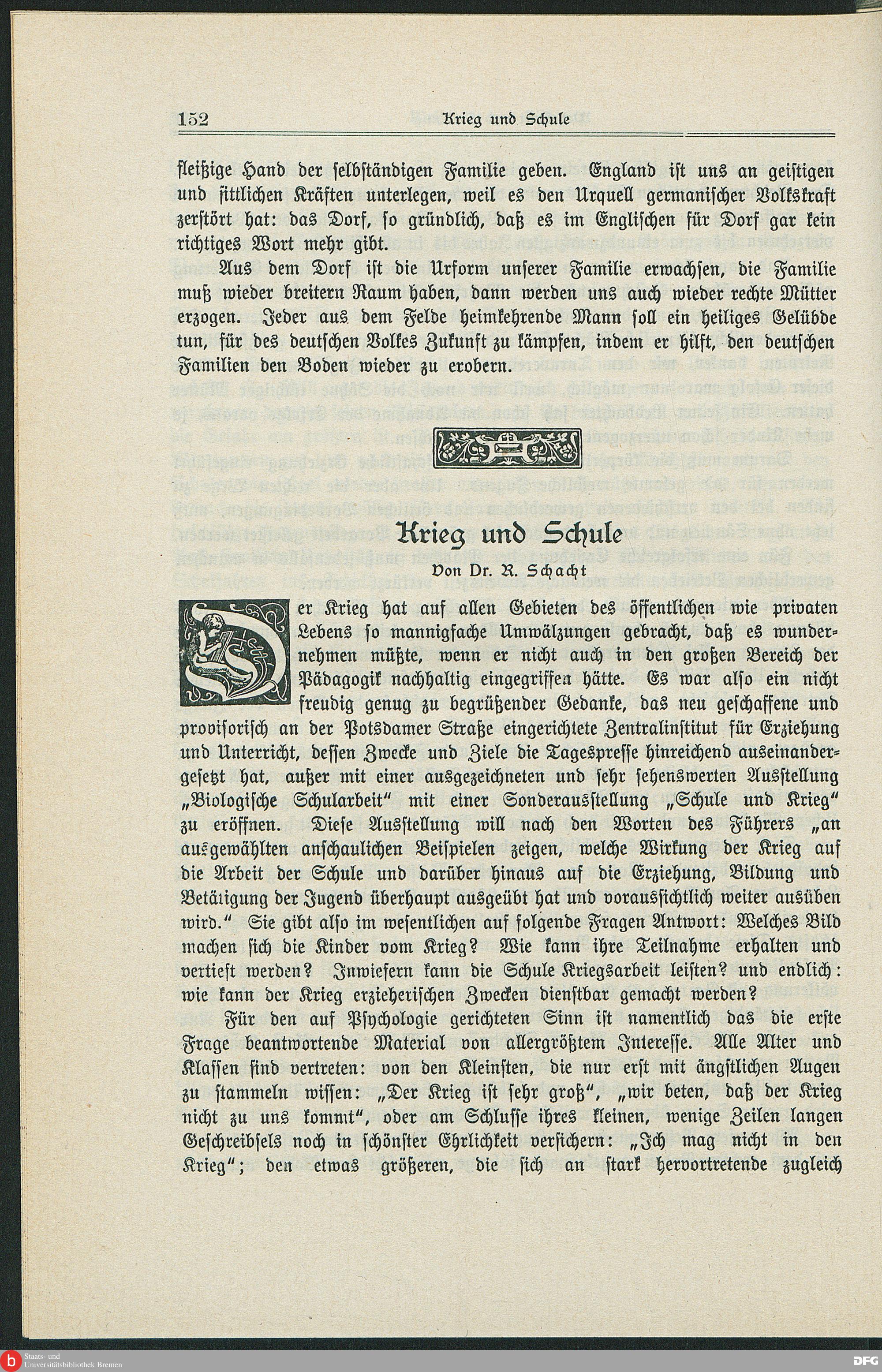 152 Krieg und Schule

fleißige Hand der selbständigen Familie geben. England ist uns an geistigen und sittlichen Kräften unterlegen, weil es den Urquell germanischer Volkskraft zerstört hat: das Dorf, so gründlich, daß es im Englischen für Dorf gar kein richtiges Wort mehr gibt.

Aus dem Dorf ist die Urform unserer Familie erwachsen, die Familie muß wieder breitern Raum haben, dann werden uns auch wieder rechte Mütter erzogen. Jeder aus dem Felde heimkehrende Mann soll ein heiliges Gelübde tun, für des deutschen Volkes Zukunft zu kämpfen, indem er hilft, den deutschen Familien den Boden wieder zu erobern.

Krieg und Schule

Von Dr. R. Schacht

Der Krieg hat auf allen Gebieten des öffentlichen wie privaten Lebens so mannigfache Umwälzungen gebracht, daß es wundernehmen müßte, wenn er nicht auch in den großen Bereich der Pädagogik nachhaltig eingegriffen hätte. Es war also ein nicht freudig genug zu begrüßender Gedanke, das neu geschaffene und provisorisch an der Potsdamer Straße eingerichtete Zentralinstitut für Erziehung und Unterricht, dessen Zwecke und Ziele die Tagespresse hinreichend auseinandergesetzt hat, außer mit einer ausgezeichneten und sehr sehenswerten Ausstellung „Biologische Schularbeit" mit einer Sonderausstellung „Schule und Krieg" zu eröffnen. Diese Ausstellung will nach den Worten des Führers „an ausgewählten anschaulichen Beispielen zeigen, welche Wirkung der Krieg auf die Arbeit der Schule und darüber hinaus auf die Erziehung, Bildung und Betätigung der Jugend überhaupt ausgeübt hat und voraussichtlich weiter ausüben wird." Sie gibt also im wesentlichen auf folgende Fragen Antwort: Welches Bild machen sich die Kinder vom Krieg? Wie kann ihre Teilnahme erhalten und vertieft werden? Inwiefern kann die Schule Kriegsarbeit leisten? und endlich: wie kann der Krieg erzieherischen Zwecken dienstbar gemacht werden?

Für den auf Psychologie gerichteten Sinn ist namentlich das die erste Frage beantwortende Material von allergrößtem Interesse. Alle Alter und Klassen sind vertreten: von den Kleinsten, die nur erst mit ängstlichen Augen zu stammeln wissen: „Der Krieg ist sehr groß", „wir beten, daß der Krieg nicht zu uns kommt", oder am Schlusse ihres kleinen, wenige Zeilen langen Geschreibsels noch in schönster Ehrlichkeit versichern: „Ich mag nicht in den Krieg"; den etwas größeren, die sich an stark hervortretende zugleich

Staats- und Universitätsbibliothek Bremen

DFG